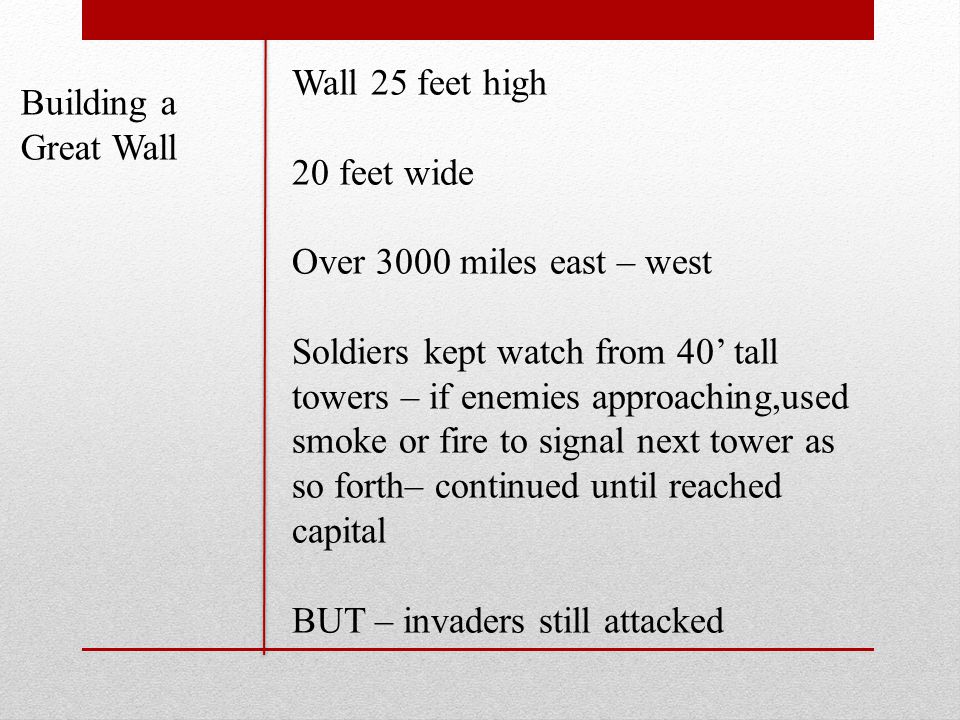 Building a Great Wall

Wall 25 feet high

20 feet wide

Over 3000 miles east – west

Soldiers kept watch from 40’ tall towers – if enemies approaching,used smoke or fire to signal next tower as so forth– continued until reached capital

BUT – invaders still attacked